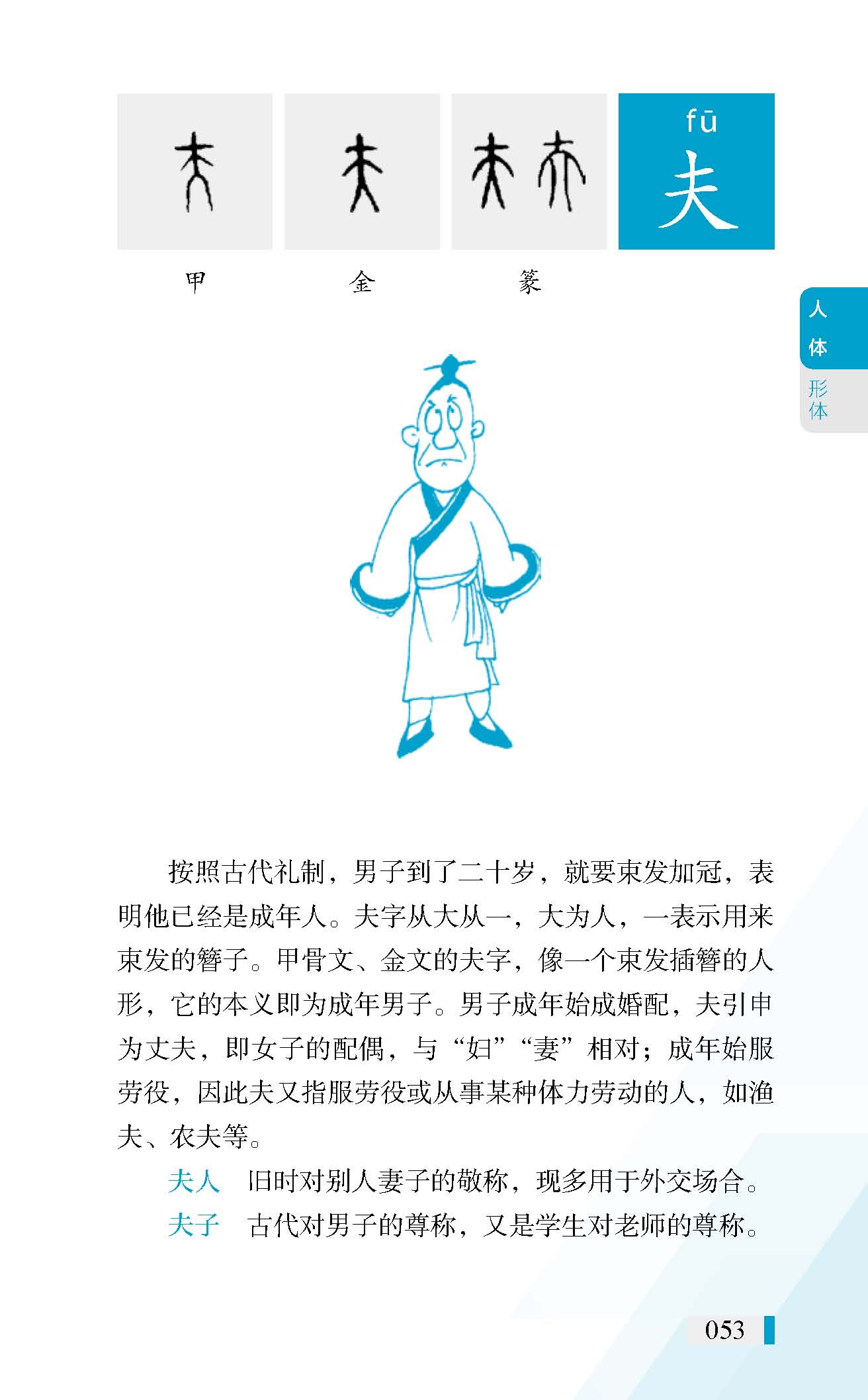 fū
夫

甲　金　篆

人体
形体

按照古代礼制，男子到了二十岁，就要束发加冠，表明他已经是成年人。夫字从大从一，大为人，一表示用来束发的簪子。甲骨文、金文的夫字，像一个束发插簪的人形，它的本义即为成年男子。男子成年始成婚配，夫引申为丈夫，即女子的配偶，与“妇”“妻”相对；成年始服劳役，因此夫又指服劳役或从事某种体力劳动的人，如渔夫、农夫等。

夫人　旧时对别人妻子的敬称，现多用于外交场合。

夫子　古代对男子的尊称，又是学生对老师的尊称。

053